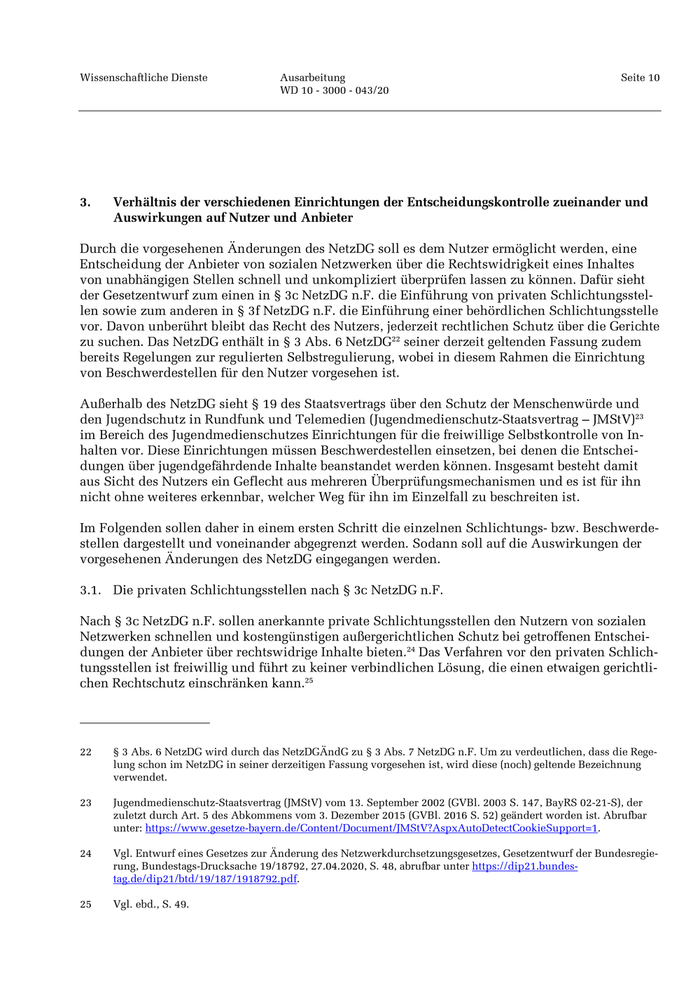 Wissenschaftliche Dienste

Ausarbeitung
WD 10 - 3000 - 043/20

Seite 10

3. Verhältnis der verschiedenen Einrichtungen der Entscheidungskontrolle zueinander und Auswirkungen auf Nutzer und Anbieter

Durch die vorgesehenen Änderungen des NetzDG soll es dem Nutzer ermöglicht werden, eine Entscheidung der Anbieter von sozialen Netzwerken über die Rechtswidrigkeit eines Inhaltes von unabhängigen Stellen schnell und unkompliziert überprüfen lassen zu können. Dafür sieht der Gesetzentwurf zum einen in § 3c NetzDG n.F. die Einführung von privaten Schlichtungsstellen sowie zum anderen in § 3f NetzDG n.F. die Einführung einer behördlichen Schlichtungsstelle vor. Davon unberührt bleibt das Recht des Nutzers, jederzeit rechtlichen Schutz über die Gerichte zu suchen. Das NetzDG enthält in § 3 Abs. 6 NetzDG$^{22}$ seiner derzeit geltenden Fassung zudem bereits Regelungen zur regulierten Selbstregulierung, wobei in diesem Rahmen die Einrichtung von Beschwerdestellen für den Nutzer vorgesehen ist.

Außerhalb des NetzDG sieht § 19 des Staatsvertrags über den Schutz der Menschenwürde und den Jugendschutz in Rundfunk und Telemedien (Jugendmedienschutz-Staatsvertrag – JMStV)$^{23}$ im Bereich des Jugendmedienschutzes Einrichtungen für die freiwillige Selbstkontrolle von Inhalten vor. Diese Einrichtungen müssen Beschwerdestellen einsetzen, bei denen die Entscheidungen über jugendgefährdende Inhalte beanstandet werden können. Insgesamt besteht damit aus Sicht des Nutzers ein Geflecht aus mehreren Überprüfungsmechanismen und es ist für ihn nicht ohne weiteres erkennbar, welcher Weg für ihn im Einzelfall zu beschreiten ist.

Im Folgenden sollen daher in einem ersten Schritt die einzelnen Schlichtungs- bzw. Beschwerdestellen dargestellt und voneinander abgegrenzt werden. Sodann soll auf die Auswirkungen der vorgesehenen Änderungen des NetzDG eingegangen werden.

3.1. Die privaten Schlichtungsstellen nach § 3c NetzDG n.F.

Nach § 3c NetzDG n.F. sollen anerkannte private Schlichtungsstellen den Nutzern von sozialen Netzwerken schnellen und kostengünstigen außergerichtlichen Schutz bei getroffenen Entscheidungen der Anbieter über rechtswidrige Inhalte bieten.$^{24}$ Das Verfahren vor den privaten Schlichtungsstellen ist freiwillig und führt zu keiner verbindlichen Lösung, die einen etwaigen gerichtlichen Rechtschutz einschränken kann.$^{25}$

22 § 3 Abs. 6 NetzDG wird durch das NetzDGÄndG zu § 3 Abs. 7 NetzDG n.F. Um zu verdeutlichen, dass die Regelung schon im NetzDG in seiner derzeitigen Fassung vorgesehen ist, wird diese (noch) geltende Bezeichnung verwendet.

23 Jugendmedienschutz-Staatsvertrag (JMStV) vom 13. September 2002 (GVBl. 2003 S. 147, BayRS 02-21-S), der zuletzt durch Art. 5 des Abkommens vom 3. Dezember 2015 (GVBl. 2016 S. 52) geändert worden ist. Abrufbar unter: https://www.gesetze-bayern.de/Content/Document/JMStV?AspxAutoDetectCookieSupport=1.

24 Vgl. Entwurf eines Gesetzes zur Änderung des Netzwerkdurchsetzungsgesetzes, Gesetzentwurf der Bundesregierung, Bundestags-Drucksache 19/18792, 27.04.2020, S. 48, abrufbar unter https://dip21.bundestag.de/dip21/btd/19/187/1918792.pdf.

25 Vgl. ebd., S. 49.